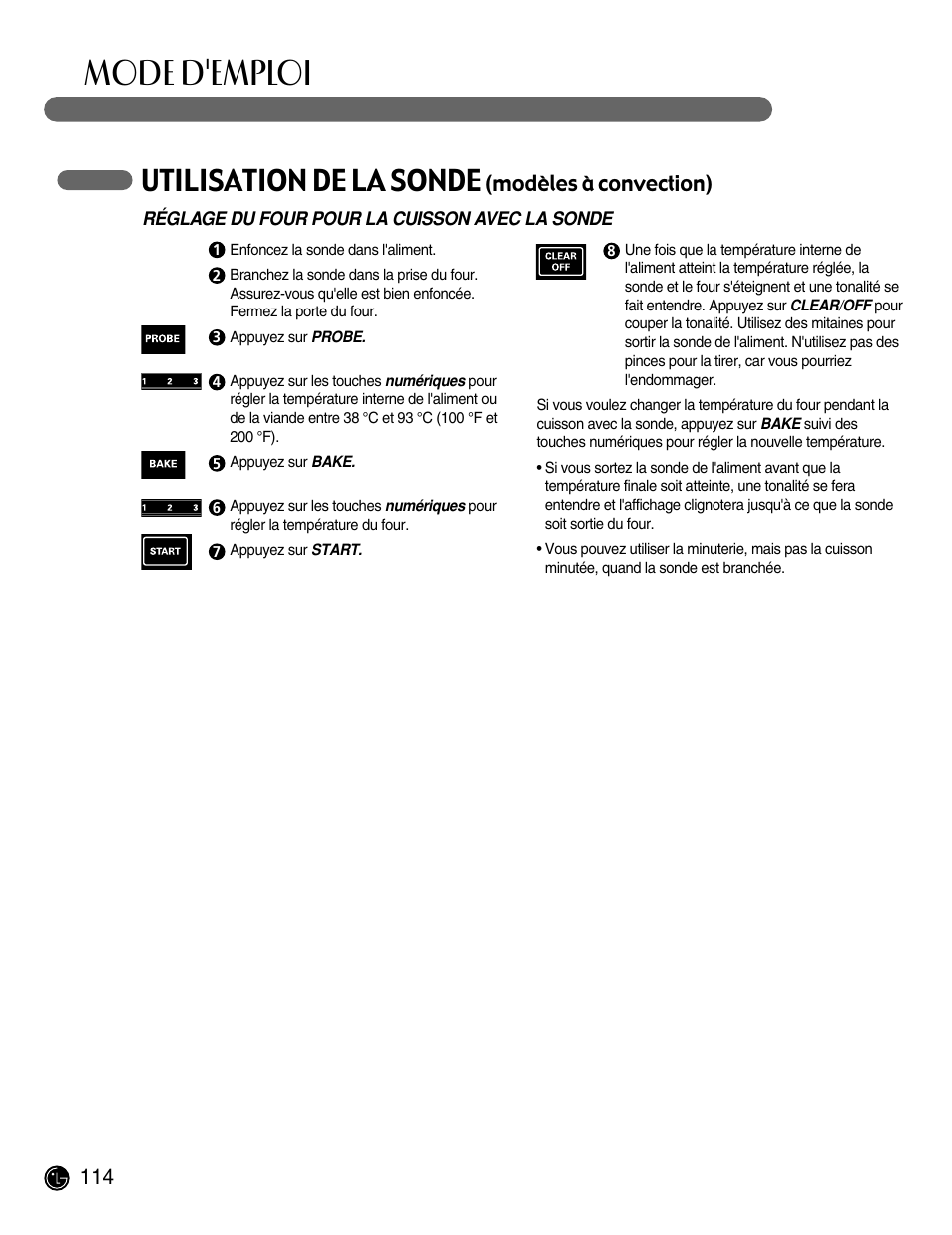 MODE D'EMPLOI

UTILISATION DE LA SONDE (modèles à convection)

RÉGLAGE DU FOUR POUR LA CUISSON AVEC LA SONDE

1 Enfoncez la sonde dans l'aliment.

2 Branchez la sonde dans la prise du four. Assurez-vous qu'elle est bien enfoncée. Fermez la porte du four.

PROBE

3 Appuyez sur PROBE.

1 2 3

4 Appuyez sur les touches numériques pour régler la température interne de l'aliment ou de la viande entre 38 °C et 93 °C (100 °F et 200 °F).

BAKE

5 Appuyez sur BAKE.

1 2 3

6 Appuyez sur les touches numériques pour régler la température du four.

START

7 Appuyez sur START.

CLEAR OFF

8 Une fois que la température interne de l'aliment atteint la température réglée, la sonde et le four s'éteignent et une tonalité se fait entendre. Appuyez sur CLEAR/OFF pour couper la tonalité. Utilisez des mitaines pour sortir la sonde de l'aliment. N'utilisez pas des pinces pour la tirer, car vous pourriez l'endommager.

Si vous voulez changer la température du four pendant la cuisson avec la sonde, appuyez sur BAKE suivi des touches numériques pour régler la nouvelle température.

• Si vous sortez la sonde de l'aliment avant que la température finale soit atteinte, une tonalité se fera entendre et l'affichage clignotera jusqu'à ce que la sonde soit sortie du four.

• Vous pouvez utiliser la minuterie, mais pas la cuisson minutée, quand la sonde est branchée.

114